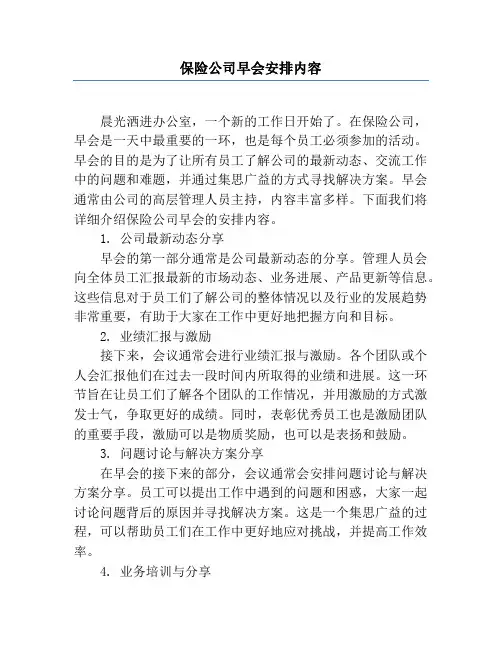 保险公司早会安排内容

晨光洒进办公室，一个新的工作日开始了。在保险公司，早会是一天中最重要的一环，也是每个员工必须参加的活动。早会的目的是为了让所有员工了解公司的最新动态、交流工作中的问题和难题，并通过集思广益的方式寻找解决方案。早会通常由公司的高层管理人员主持，内容丰富多样。下面我们将详细介绍保险公司早会的安排内容。

1. 公司最新动态分享

早会的第一部分通常是公司最新动态的分享。管理人员会向全体员工汇报最新的市场动态、业务进展、产品更新等信息。这些信息对于员工们了解公司的整体情况以及行业的发展趋势非常重要，有助于大家在工作中更好地把握方向和目标。

2. 业绩汇报与激励

接下来，会议通常会进行业绩汇报与激励。各个团队或个人会汇报他们在过去一段时间内所取得的业绩和进展。这一环节旨在让员工们了解各个团队的工作情况，并用激励的方式激发士气，争取更好的成绩。同时，表彰优秀员工也是激励团队的重要手段，激励可以是物质奖励，也可以是表扬和鼓励。

3. 问题讨论与解决方案分享

在早会的接下来的部分，会议通常会安排问题讨论与解决方案分享。员工可以提出工作中遇到的问题和困惑，大家一起讨论问题背后的原因并寻找解决方案。这是一个集思广益的过程，可以帮助员工们在工作中更好地应对挑战，并提高工作效率。

4. 业务培训与分享